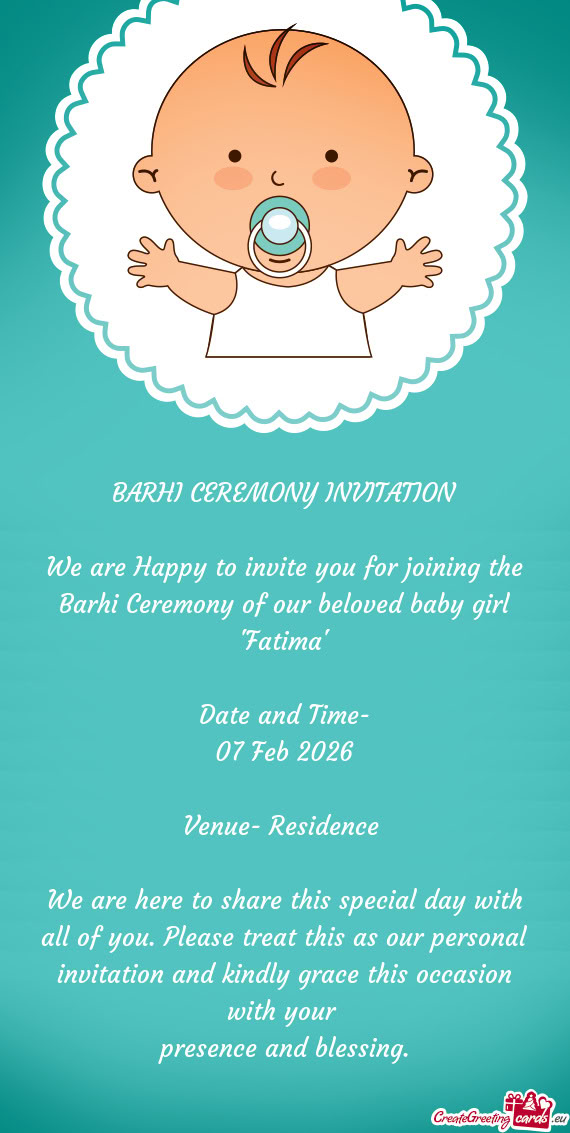 BARHI CEREMONY INVITATION

We are Happy to invite you for joining the Barhi Ceremony of our beloved baby girl "Fatima"

Date and Time-
07 Feb 2026

Venue- Residence

We are here to share this special day with all of you. Please treat this as our personal invitation and kindly grace this occasion with your
presence and blessing.

CreateGreetingcards.eu